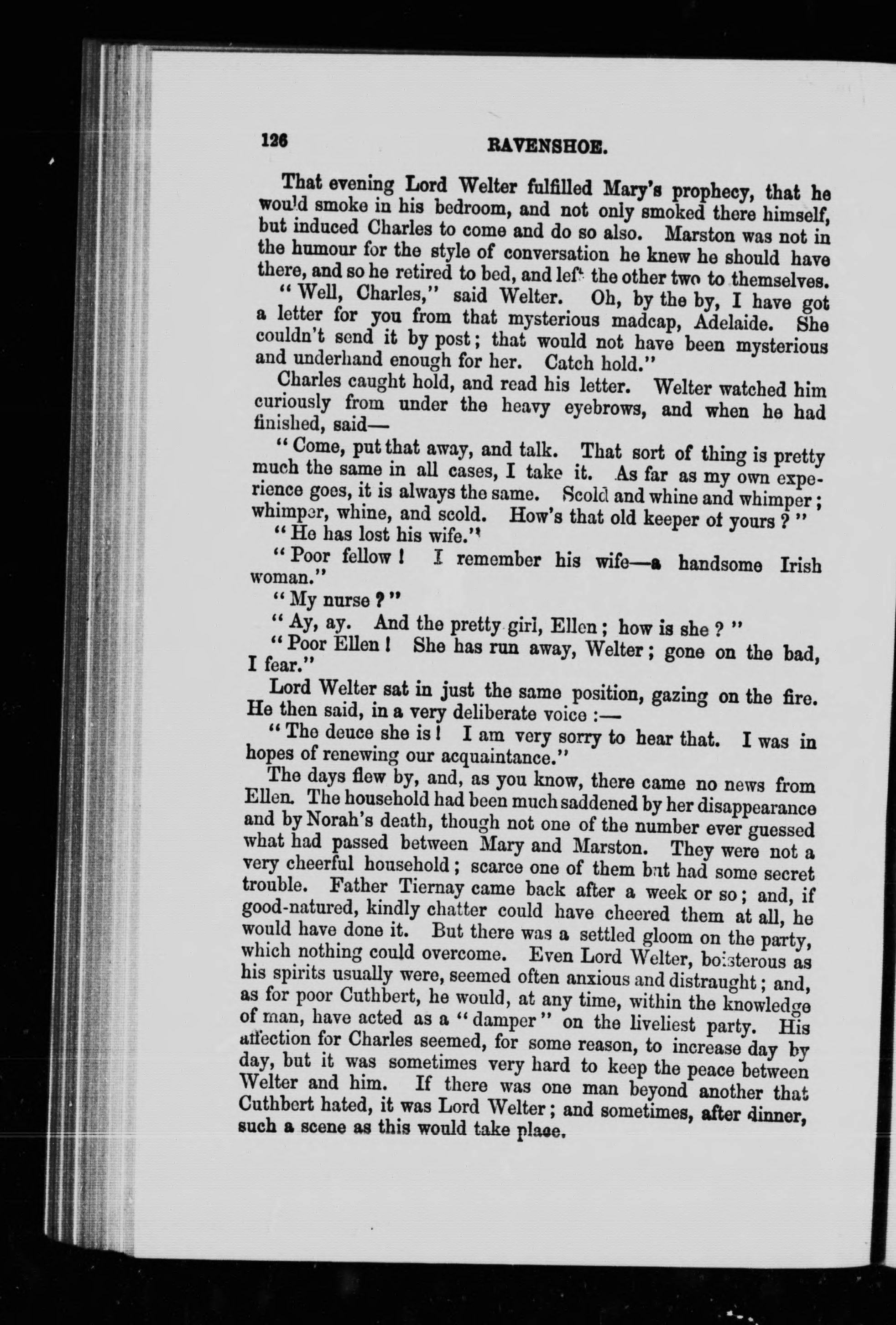 126 RAVENSHOE.

That evening Lord Welter fulfilled Mary's prophecy, that he would smoke in his bedroom, and not only smoked there himself, but induced Charles to come and do so also. Marston was not in the humour for the style of conversation he knew he should have there, and so he retired to bed, and left the other two to themselves.

"Well, Charles," said Welter. Oh, by the by, I have got a letter for you from that mysterious madcap, Adelaide. She couldn't send it by post; that would not have been mysterious and underhand enough for her. Catch hold."

Charles caught hold, and read his letter. Welter watched him curiously from under the heavy eyebrows, and when he had finished, said—

"Come, put that away, and talk. That sort of thing is pretty much the same in all cases, I take it. As far as my own experience goes, it is always the same. Scold and whine and whimper; whimper, whine, and scold. How's that old keeper of yours?"

"He has lost his wife."

"Poor fellow! I remember his wife—a handsome Irish woman."

"My nurse?"

"Ay, ay. And the pretty girl, Ellen; how is she?"

"Poor Ellen! She has run away, Welter; gone on the bad, I fear."

Lord Welter sat in just the same position, gazing on the fire. He then said, in a very deliberate voice:—

"The deuce she is! I am very sorry to hear that. I was in hopes of renewing our acquaintance."

The days flew by, and, as you know, there came no news from Ellen. The household had been much saddened by her disappearance and by Norah's death, though not one of the number ever guessed what had passed between Mary and Marston. They were not a very cheerful household; scarce one of them but had some secret trouble. Father Tiernay came back after a week or so; and, if good-natured, kindly chatter could have cheered them at all, he would have done it. But there was a settled gloom on the party, which nothing could overcome. Even Lord Welter, boisterous as his spirits usually were, seemed often anxious and distraught; and, as for poor Cuthbert, he would, at any time, within the knowledge of man, have acted as a "damper" on the liveliest party. His affection for Charles seemed, for some reason, to increase day by day, but it was sometimes very hard to keep the peace between Welter and him. If there was one man beyond another that Cuthbert hated, it was Lord Welter; and sometimes, after dinner, such a scene as this would take place.